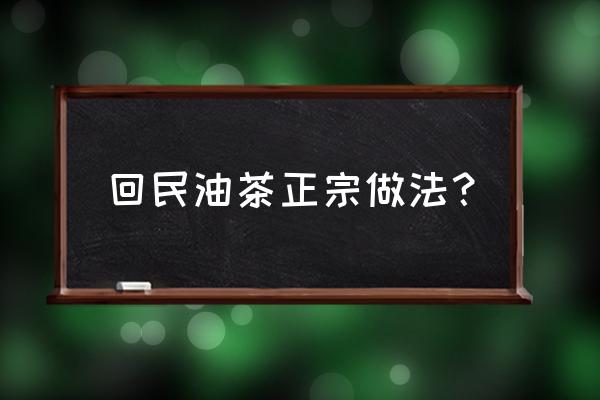 回民油茶正宗做法？